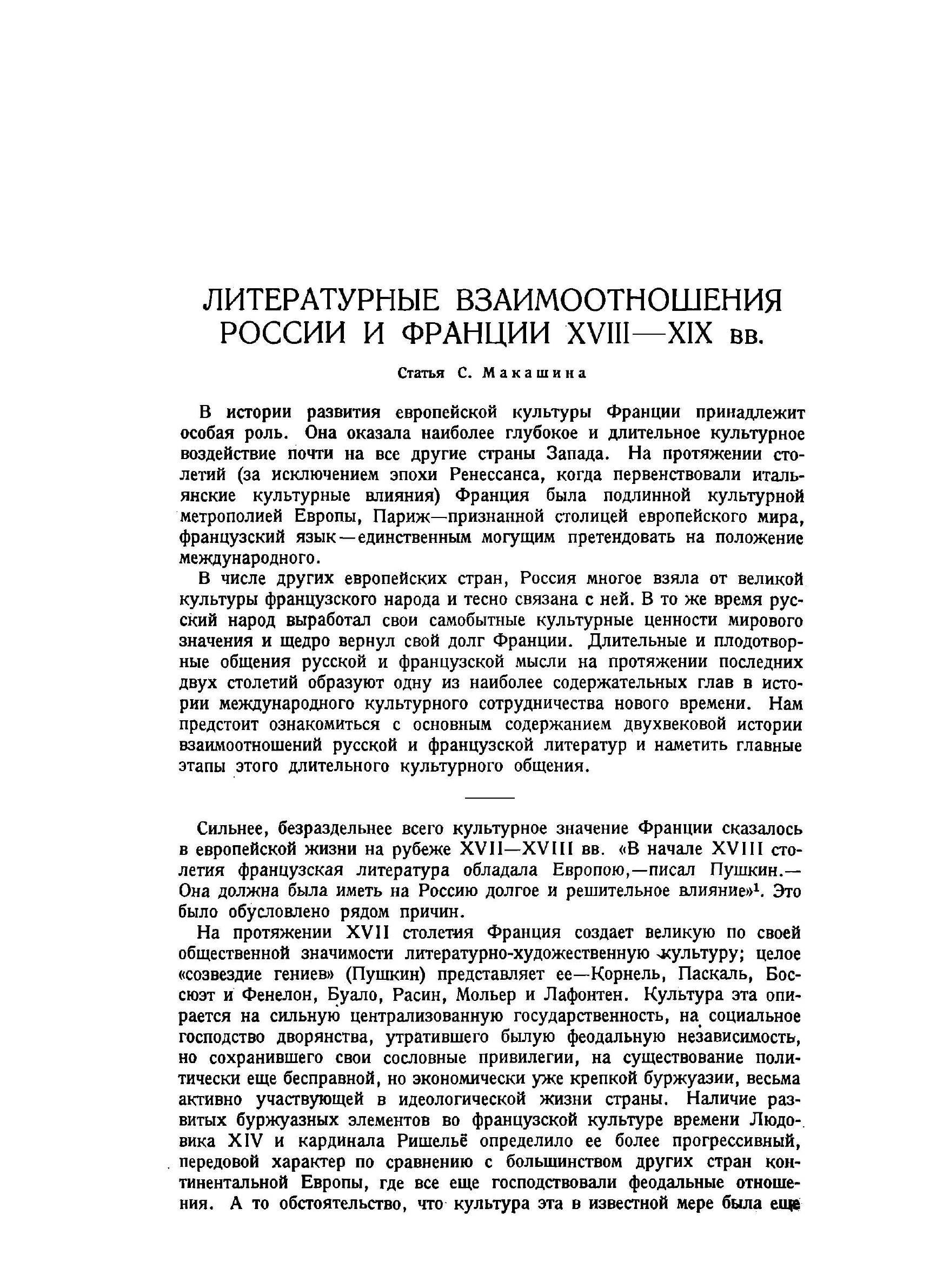 ЛИТЕРАТУРНЫЕ ВЗАИМООТНОШЕНИЯ РОССИИ И ФРАНЦИИ XVIII—XIX вв.

Статья С. Макашина

В истории развития европейской культуры Франции принадлежит особая роль. Она оказала наиболее глубокое и длительное культурное воздействие почти на все другие страны Запада. На протяжении столетий (за исключением эпохи Ренессанса, когда первенствовали итальянские культурные влияния) Франция была подлинной культурной метрополией Европы, Париж—признанной столицей европейского мира, французский язык—единственным могущим претендовать на положение международного.

В числе других европейских стран, Россия многое взяла от великой культуры французского народа и тесно связана с ней. В то же время русский народ выработал свои самобытные культурные ценности мирового значения и щедро вернул свой долг Франции. Длительные и плодотворные общения русской и французской мысли на протяжении последних двух столетий образуют одну из наиболее содержательных глав в истории международного культурного сотрудничества нового времени. Нам предстоит ознакомиться с основным содержанием двухвековой истории взаимоотношений русской и французской литератур и наметить главные этапы этого длительного культурного общения.

Сильнее, безраздельнее всего культурное значение Франции сказалось в европейской жизни на рубеже XVII—XVIII вв. «В начале XVIII столетия французская литература обладала Европою,—писал Пушкин.— Она должна была иметь на Россию долгое и решительное влияние»$^1$. Это было обусловлено рядом причин.

На протяжении XVII столетия Франция создает великую по своей общественной значимости литературно-художественную культуру; целое «созвездие гениев» (Пушкин) представляет ее—Корнель, Паскаль, Боссюэт и Фенелон, Буало, Расин, Мольер и Лафонтен. Культура эта опирается на сильную централизованную государственность, на социальное господство дворянства, утратившего былую феодальную независимость, но сохранившего свои сословные привилегии, на существование политически еще бесправной, но экономически уже крепкой буржуазии, весьма активно участвующей в идеологической жизни страны. Наличие развитых буржуазных элементов во французской культуре времени Людовика XIV и кардинала Ришельё определило ее более прогрессивный, передовой характер по сравнению с большинством других стран континентальной Европы, где все еще господствовали феодальные отношения. А то обстоятельство, что культура эта в известной мере была еще